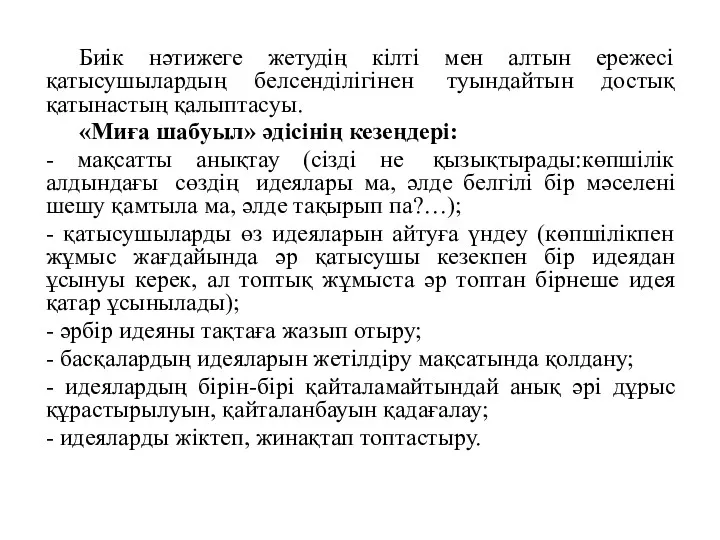 Биік нәтижеге жетудің кілті мен алтын ережесі қатысушылардың белсенділігінен туындайтын достық қатынастың қалыптасуы.

«Миға шабуыл» әдісінің кезеңдері:

- мақсатты анықтау (сізді не қызықтырады:көпшілік алдындағы сөздің идеялары ма, әлде белгілі бір мәселені шешу қамтыла ма, әлде тақырып па?…);

- қатысушыларды өз идеяларын айтуға үндеу (көпшілікпен жұмыс жағдайында әр қатысушы кезекпен бір идеядан ұсынуы керек, ал топтық жұмыста әр топтан бірнеше идея қатар ұсынылады);

- әрбір идеяны тақтаға жазып отыру;

- басқалардың идеяларын жетілдіру мақсатында қолдану;

- идеялардың бірін-бірі қайталамайтындай анық әрі дұрыс құрастырылуын, қайталанбауын қадағалау;

- идеяларды жіктеп, жинақтап топтастыру.